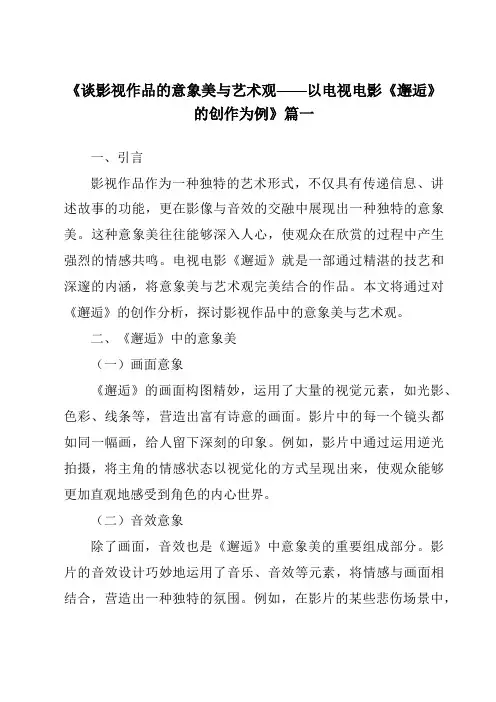 《谈影视作品的意象美与艺术观——以电视电影《邂逅》的创作为例》篇一

一、引言

影视作品作为一种独特的艺术形式，不仅具有传递信息、讲述故事的功能，更在影像与音效的交融中展现出一种独特的意象美。这种意象美往往能够深入人心，使观众在欣赏的过程中产生强烈的情感共鸣。电视电影《邂逅》就是一部通过精湛的技艺和深邃的内涵，将意象美与艺术观完美结合的作品。本文将通过对《邂逅》的创作分析，探讨影视作品中的意象美与艺术观。

二、《邂逅》中的意象美

（一）画面意象

《邂逅》的画面构图精妙，运用了大量的视觉元素，如光影、色彩、线条等，营造出富有诗意的画面。影片中的每一个镜头都如同一幅画，给人留下深刻的印象。例如，影片中通过运用逆光拍摄，将主角的情感状态以视觉化的方式呈现出来，使观众能够更加直观地感受到角色的内心世界。

（二）音效意象

除了画面，音效也是《邂逅》中意象美的重要组成部分。影片的音效设计巧妙地运用了音乐、音效等元素，将情感与画面相结合，营造出一种独特的氛围。例如，在影片的某些悲伤场景中，